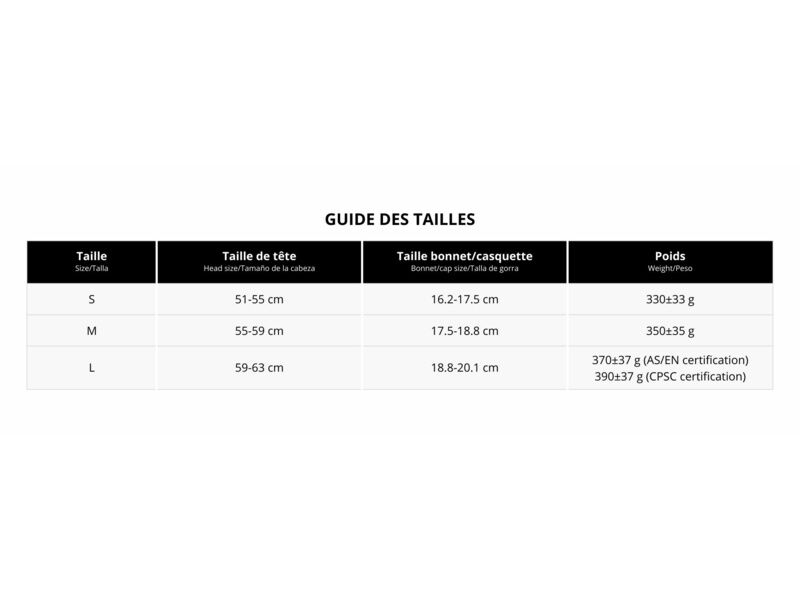 GUIDE DES TAILLES

| Taille Size/Talla | Taille de tête Head size/Tamaño de la cabeza | Taille bonnet/casquette Bonnet/cap size/Talla de gorra | Poids Weight/Peso |
|---|---|---|---|
| S | 51-55 cm | 16.2-17.5 cm | 330±33 g |
| M | 55-59 cm | 17.5-18.8 cm | 350±35 g |
| L | 59-63 cm | 18.8-20.1 cm | 370±37 g (AS/EN certification) 390±37 g (CPSC certification) |